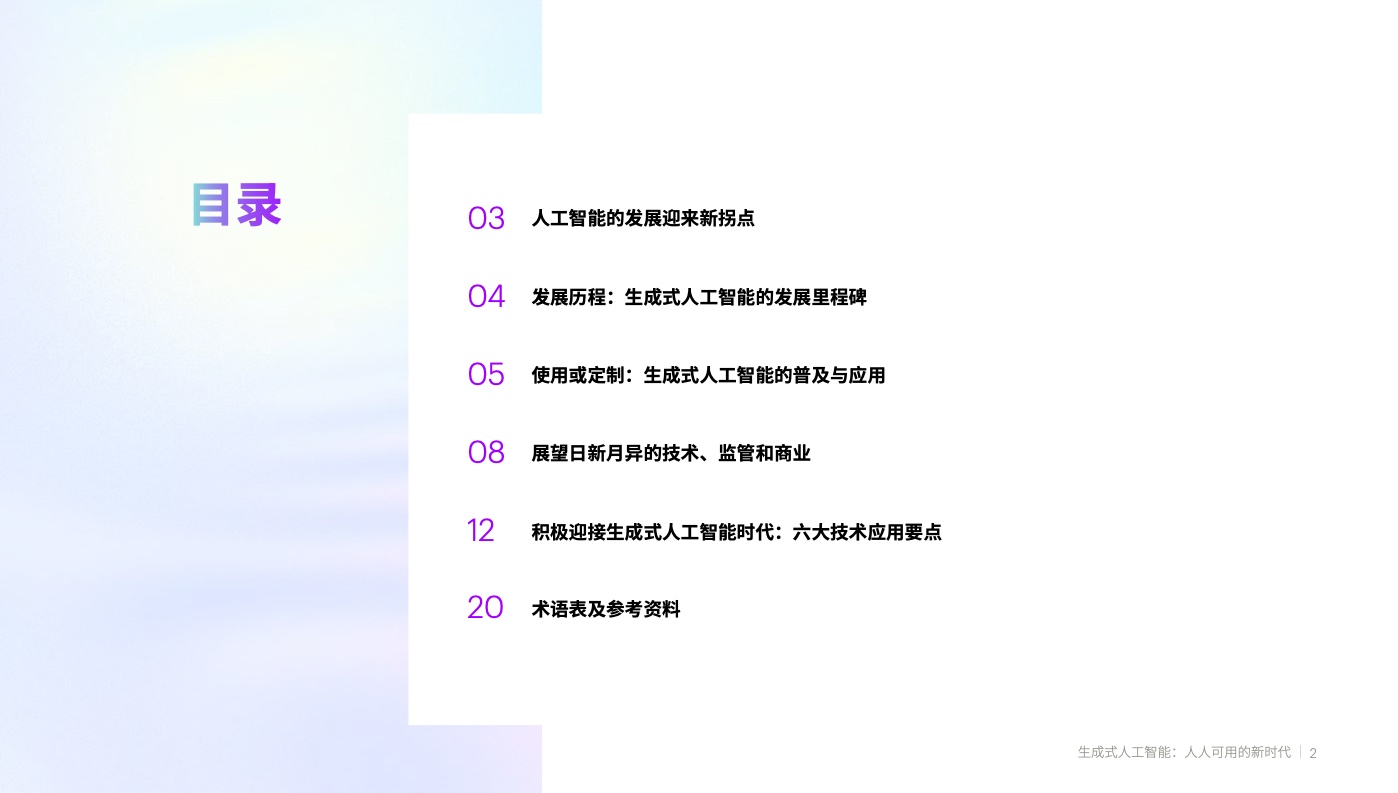 目录

03 人工智能的发展迎来新拐点

04 发展历程：生成式人工智能的发展里程碑

05 使用或定制：生成式人工智能的普及与应用

08 展望日新月异的技术、监管和商业

12 积极迎接生成式人工智能时代：六大技术应用要点

20 术语表及参考资料

生成式人工智能：人人可用的新时代 | 2